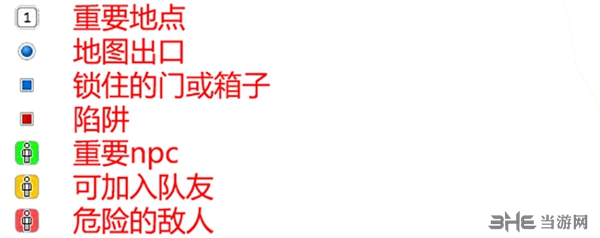 1 重要地点
地图出口
锁住的门或箱子
陷阱
重要npc
可加入队友
危险的敌人
3HE 当游网